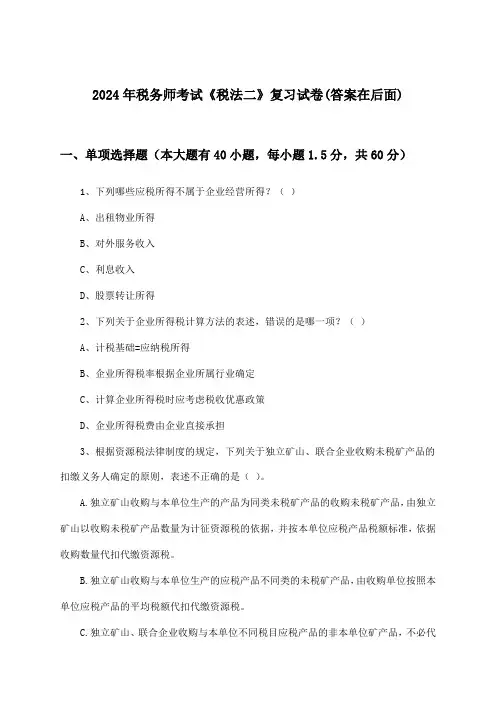 2024年税务师考试《税法二》复习试卷(答案在后面)

一、单项选择题（本大题有40小题，每小题1.5分，共60分）

1、下列哪些应税所得不属于企业经营所得？（ ）

A、出租物业所得

B、对外服务收入

C、利息收入

D、股票转让所得

2、下列关于企业所得税计算方法的表述，错误的是哪一项？（ ）

A、计税基础=应纳税所得

B、企业所得税率根据企业所属行业确定

C、计算企业所得税时应考虑税收优惠政策

D、企业所得税费由企业直接承担

3、根据资源税法律制度的规定，下列关于独立矿山、联合企业收购未税矿产品的扣缴义务人确定的原则，表述不正确的是（ ）。

A.独立矿山收购与本单位生产的产品为同类未税矿产品的收购未税矿产品，由独立矿山以收购未税矿产品数量为计征资源税的依据，并按本单位应税产品税额标准，依据收购数量代扣代缴资源税。

B.独立矿山收购与本单位生产的应税产品不同类的未税矿产品，由收购单位按照本单位应税产品的平均税额代扣代缴资源税。

C.独立矿山、联合企业收购与本单位不同税目应税产品的非本单位矿产品，不必代